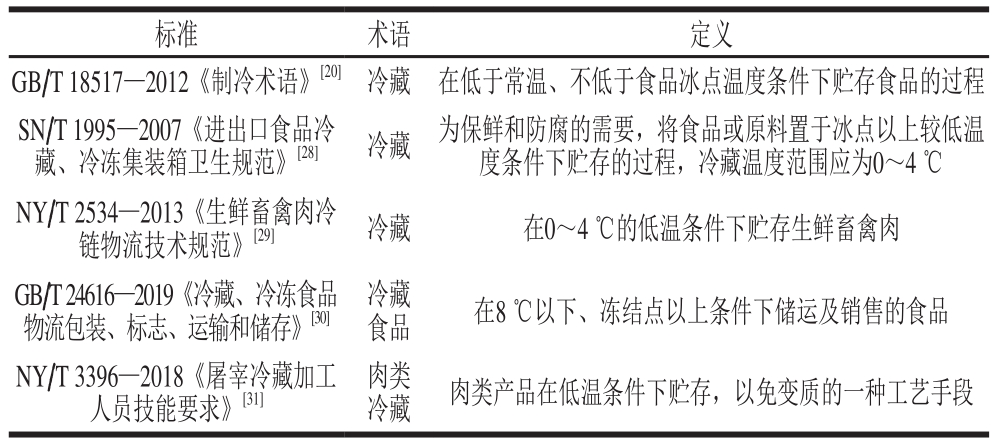 | 标准 | 术语 | 定义 |
|---|---|---|
| GB/T 18517—2012《制冷术语》$^{[20]}$ | 冷藏 | 在低于常温、不低于食品冰点温度条件下贮存食品的过程 |
| SN/T 1995—2007《进出口食品冷藏、冷冻集装箱卫生规范》$^{[28]}$ | 冷藏 | 为保鲜和防腐的需要，将食品或原料置于冰点以上较低温度条件下贮存的过程，冷藏温度范围应为0～4 ℃ |
| NY/T 2534—2013《生鲜畜禽肉冷链物流技术规范》$^{[29]}$ | 冷藏 | 在0～4 ℃的低温条件下贮存生鲜畜禽肉 |
| GB/T 24616—2019《冷藏、冷冻食品物流包装、标志、运输和储存》$^{[30]}$ | 冷藏食品 | 在8 ℃以下、冻结点以上条件下储运及销售的食品 |
| NY/T 3396—2018《屠宰冷藏加工人员技能要求》$^{[31]}$ | 肉类冷藏 | 肉类产品在低温条件下贮存，以免变质的一种工艺手段 |